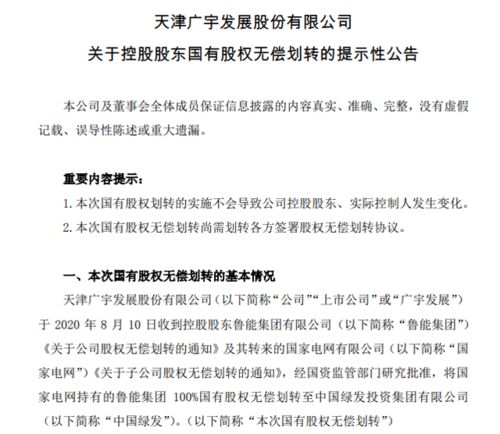 天津广宇发展股份有限公司
关于控股股东国有股权无偿划转的提示性公告

本公司及董事会全体成员保证信息披露的内容真实、准确、完整，没有虚假记载、误导性陈述或重大遗漏。

重要内容提示：
1. 本次国有股权划转的实施不会导致公司控股股东、实际控制人发生变化。
2. 本次国有股权无偿划转尚需划转各方签署股权无偿划转协议。

一、本次国有股权无偿划转的基本情况
天津广宇发展股份有限公司（以下简称“公司”“上市公司”或“广宇发展”）于 2020 年 8 月 10 日收到控股股东鲁能集团有限公司（以下简称“鲁能集团”）《关于公司股权无偿划转的通知》及其转来的国家电网有限公司（以下简称“国家电网”）《关于子公司股权无偿划转的通知》，经国资监管部门研究批准，将国家电网持有的鲁能集团 100%国有股权无偿划转至中国绿发投资集团有限公司（以下简称“中国绿发”）。（以下简称“本次国有股权无偿划转”）